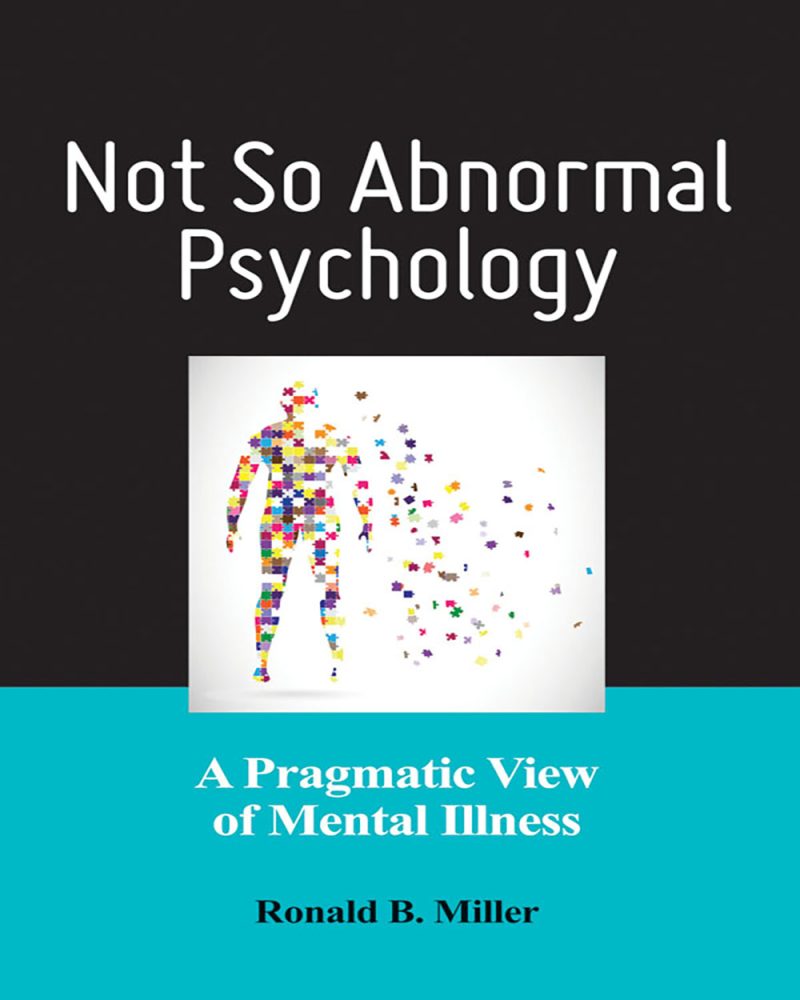 Not So Abnormal Psychology

A Pragmatic View of Mental Illness

Ronald B. Miller